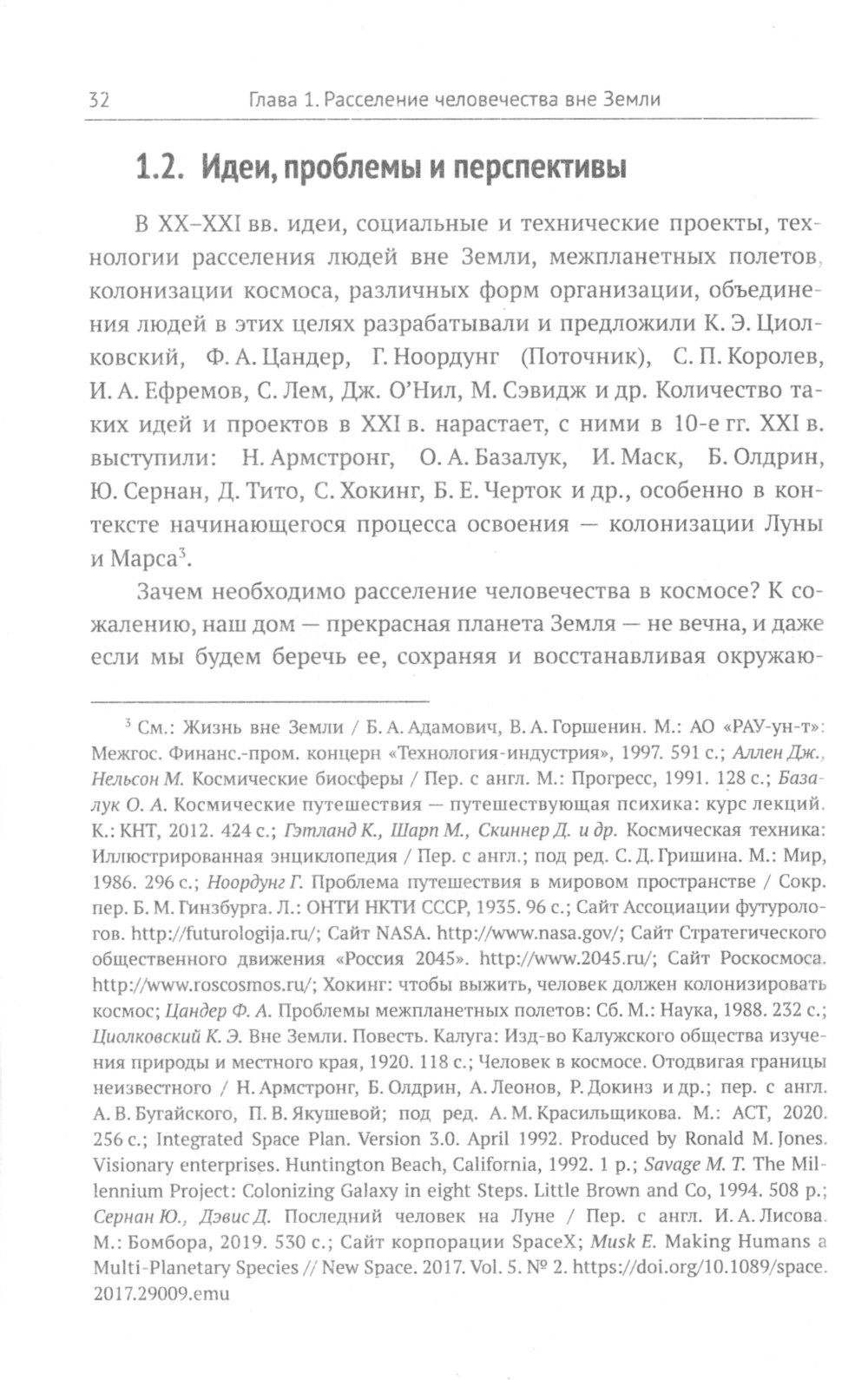 32 Глава 1. Расселение человечества вне Земли

1.2. Идеи, проблемы и перспективы

В XX–XXI вв. идеи, социальные и технические проекты, технологии расселения людей вне Земли, межпланетных полетов, колонизации космоса, различных форм организации, объединения людей в этих целях разрабатывали и предложили К. Э. Циолковский, Ф. А. Цандер, Г. Ноордунг (Поточник), С. П. Королев, И. А. Ефремов, С. Лем, Дж. О'Нил, М. Сэвидж и др. Количество таких идей и проектов в XXI в. нарастает, с ними в 10-е гг. XXI в. выступили: Н. Армстронг, О. А. Базалук, И. Маск, Б. Олдрин, Ю. Сернан, Д. Тито, С. Хокинг, Б. Е. Черток и др., особенно в контексте начинающегося процесса освоения — колонизации Луны и Марса$^3$.

Зачем необходимо расселение человечества в космосе? К сожалению, наш дом — прекрасная планета Земля — не вечна, и даже если мы будем беречь ее, сохраняя и восстанавливая окружаю-

$^3$ См.: Жизнь вне Земли / Б. А. Адамович, В. А. Горшенин. М.: АО «РАУ-ун-т»: Межгос. Финанс.-пром. концерн «Технология-индустрия», 1997. 591 с.; Аллен Дж., Нельсон М. Космические биосферы / Пер. с англ. М.: Прогресс, 1991. 128 с.; Базалук О. А. Космические путешествия — путешествующая психика: курс лекций. К.: КНТ, 2012. 424 с.; Гэтланд К., Шарп М., Скиннер Д. и др. Космическая техника: Иллюстрированная энциклопедия / Пер. с англ.; под ред. С. Д. Гришина. М.: Мир, 1986. 296 с.; Ноордунг Г. Проблема путешествия в мировом пространстве / Сокр. пер. Б. М. Гинзбурга. Л.: ОНТИ НКТИ СССР, 1935. 96 с.; Сайт Ассоциации футурологов. http://futurologija.ru/; Сайт NASA. http://www.nasa.gov/; Сайт Стратегического общественного движения «Россия 2045». http://www.2045.ru/; Сайт Роскосмоса. http://www.roscosmos.ru/; Хокинг: чтобы выжить, человек должен колонизировать космос; Цандер Ф. А. Проблемы межпланетных полетов: Сб. М.: Наука, 1988. 232 с.; Циолковский К. Э. Вне Земли. Повесть. Калуга: Изд-во Калужского общества изучения природы и местного края, 1920. 118 с.; Человек в космосе. Отодвигая границы неизвестного / Н. Армстронг, Б. Олдрин, А. Леонов, Р. Докинз и др.; пер. с англ. А. В. Бугайского, П. В. Якушевой; под ред. А. М. Красильщикова. М.: АСТ, 2020. 256 с.; Integrated Space Plan. Version 3.0. April 1992. Produced by Ronald M. Jones. Visionary enterprises. Huntington Beach, California, 1992. 1 p.; Savage M. T. The Millennium Project: Colonizing Galaxy in eight Steps. Little Brown and Co, 1994. 508 p.; Сернан Ю., Дэвис Д. Последний человек на Луне / Пер. с англ. И. А. Лисова. М.: Бомбора, 2019. 530 с.; Сайт корпорации SpaceX; Musk E. Making Humans a Multi-Planetary Species // New Space. 2017. Vol. 5. № 2. https://doi.org/10.1089/space.2017.29009.emu